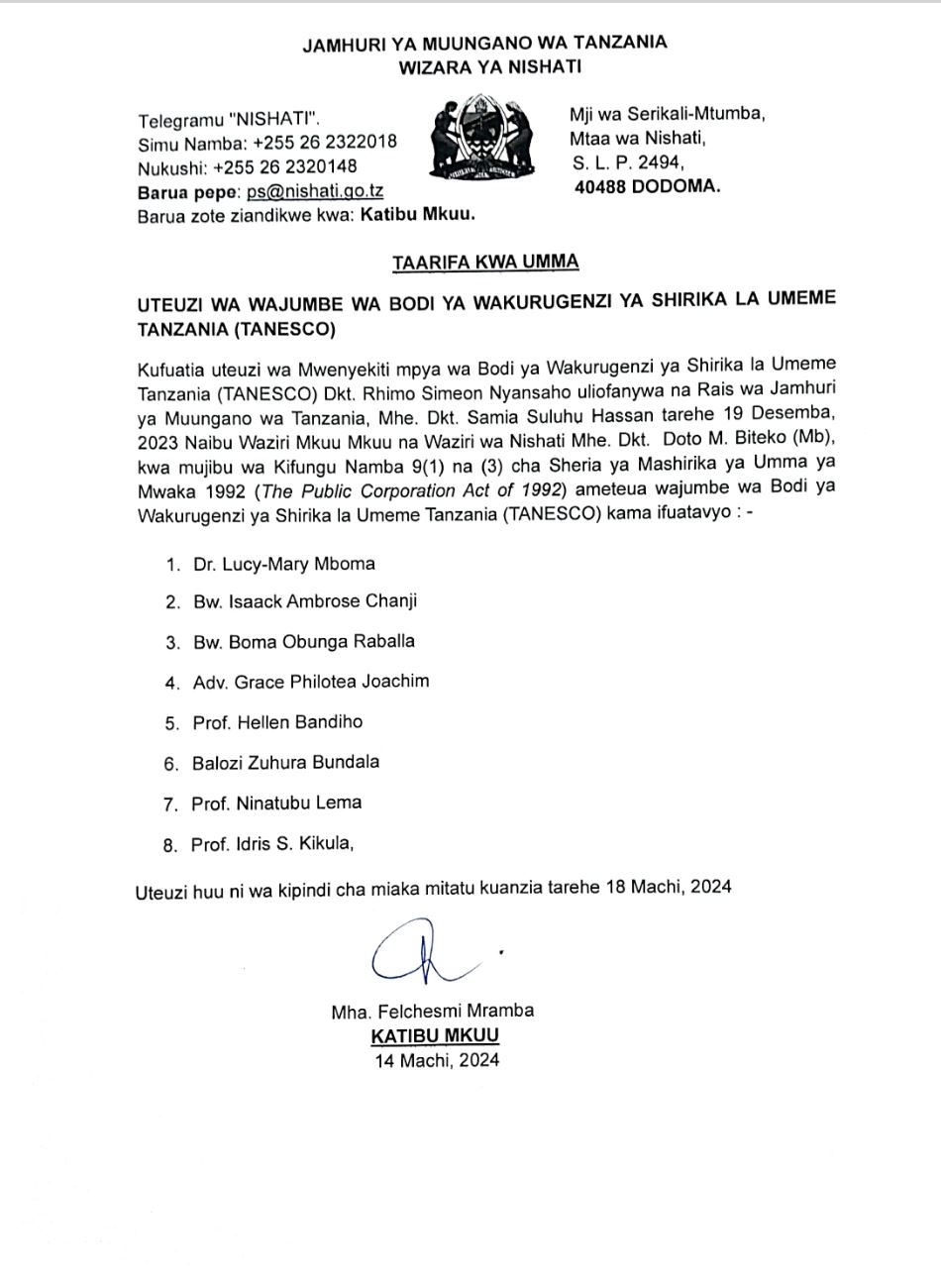 JAMHURI YA MUUNGANO WA TANZANIA
WIZARA YA NISHATI

Telegramu "NISHATI".
Simu Namba: +255 26 2322018
Nukushi: +255 26 2320148
Barua pepe: ps@nishati.go.tz
Barua zote ziandikwe kwa: Katibu Mkuu.

Mji wa Serikali-Mtumba,
Mtaa wa Nishati,
S. L. P. 2494,
40488 DODOMA.

TAARIFA KWA UMMA

UTEUZI WA WAJUMBE WA BODI YA WAKURUGENZI YA SHIRIKA LA UMEME TANZANIA (TANESCO)

Kufuatia uteuzi wa Mwenyekiti mpya wa Bodi ya Wakurugenzi ya Shirika la Umeme Tanzania (TANESCO) Dkt. Rhimo Simeon Nyansaho uliofanywa na Rais wa Jamhuri ya Muungano wa Tanzania, Mhe. Dkt. Samia Suluhu Hassan tarehe 19 Desemba, 2023 Naibu Waziri Mkuu Mkuu na Waziri wa Nishati Mhe. Dkt. Doto M. Biteko (Mb), kwa mujibu wa Kifungu Namba 9(1) na (3) cha Sheria ya Mashirika ya Umma ya Mwaka 1992 (The Public Corporation Act of 1992) ameteua wajumbe wa Bodi ya Wakurugenzi ya Shirika la Umeme Tanzania (TANESCO) kama ifuatavyo : -

1. Dr. Lucy-Mary Mboma
2. Bw. Isaack Ambrose Chanji
3. Bw. Boma Obunga Raballa
4. Adv. Grace Philotea Joachim
5. Prof. Hellen Bandiho
6. Balozi Zuhura Bundala
7. Prof. Ninatubu Lema
8. Prof. Idris S. Kikula,

Uteuzi huu ni wa kipindi cha miaka mitatu kuanzia tarehe 18 Machi, 2024

Mha. Felchesmi Mramba
KATIBU MKUU
14 Machi, 2024